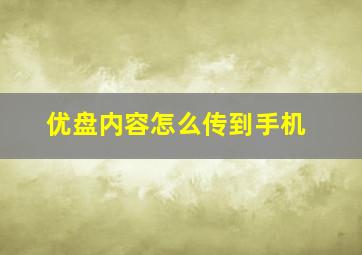 优盘内容怎么传到手机